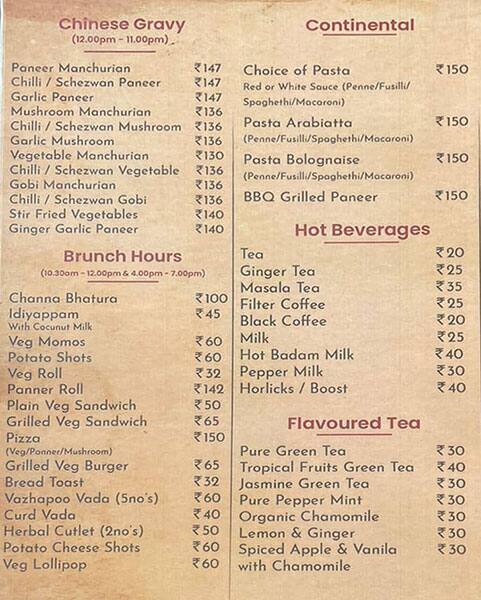 Chinese Gravy
(12.00pm - 11.00pm)

Paneer Manchurian ₹147
Chilli / Schezwan Paneer ₹147
Garlic Paneer ₹147
Mushroom Manchurian ₹136
Chilli / Schezwan Mushroom ₹136
Garlic Mushroom ₹136
Vegetable Manchurian ₹130
Chilli / Schezwan Vegetable ₹136
Gobi Manchurian ₹136
Chilli / Schezwan Gobi ₹136
Stir Fried Vegetables ₹140
Ginger Garlic Paneer ₹140

Brunch Hours
(10.30am - 12.00pm & 4.00pm - 7.00pm)

Channa Bhatura ₹100
Idiyappam ₹45
With Cocunut Milk
Veg Momos ₹60
Potato Shots ₹60
Veg Roll ₹32
Panner Roll ₹142
Plain Veg Sandwich ₹50
Grilled Veg Sandwich ₹65
Pizza ₹150
(Veg/Panner/Mushroom)
Grilled Veg Burger ₹65
Bread Toast ₹32
Vazhapoo Vada (5no's) ₹60
Curd Vada ₹40
Herbal Cutlet (2no's) ₹50
Potato Cheese Shots ₹60
Veg Lollipop ₹60

Continental

Choice of Pasta ₹150
Red or White Sauce (Penne/Fusilli/Spaghethi/Macaroni)
Pasta Arabiatta ₹150
(Penne/Fusilli/Spaghethi/Macaroni)
Pasta Bolognaise ₹150
(Penne/Fusilli/Spaghethi/Macaroni)
BBQ Grilled Paneer ₹150

Hot Beverages

Tea ₹20
Ginger Tea ₹25
Masala Tea ₹35
Filter Coffee ₹25
Black Coffee ₹20
Milk ₹25
Hot Badam Milk ₹40
Pepper Milk ₹30
Horlicks / Boost ₹40

Flavoured Tea

Pure Green Tea ₹30
Tropical Fruits Green Tea ₹40
Jasmine Green Tea ₹30
Pure Pepper Mint ₹30
Organic Chamomile ₹30
Lemon & Ginger ₹30
Spiced Apple & Vanila with Chamomile ₹30